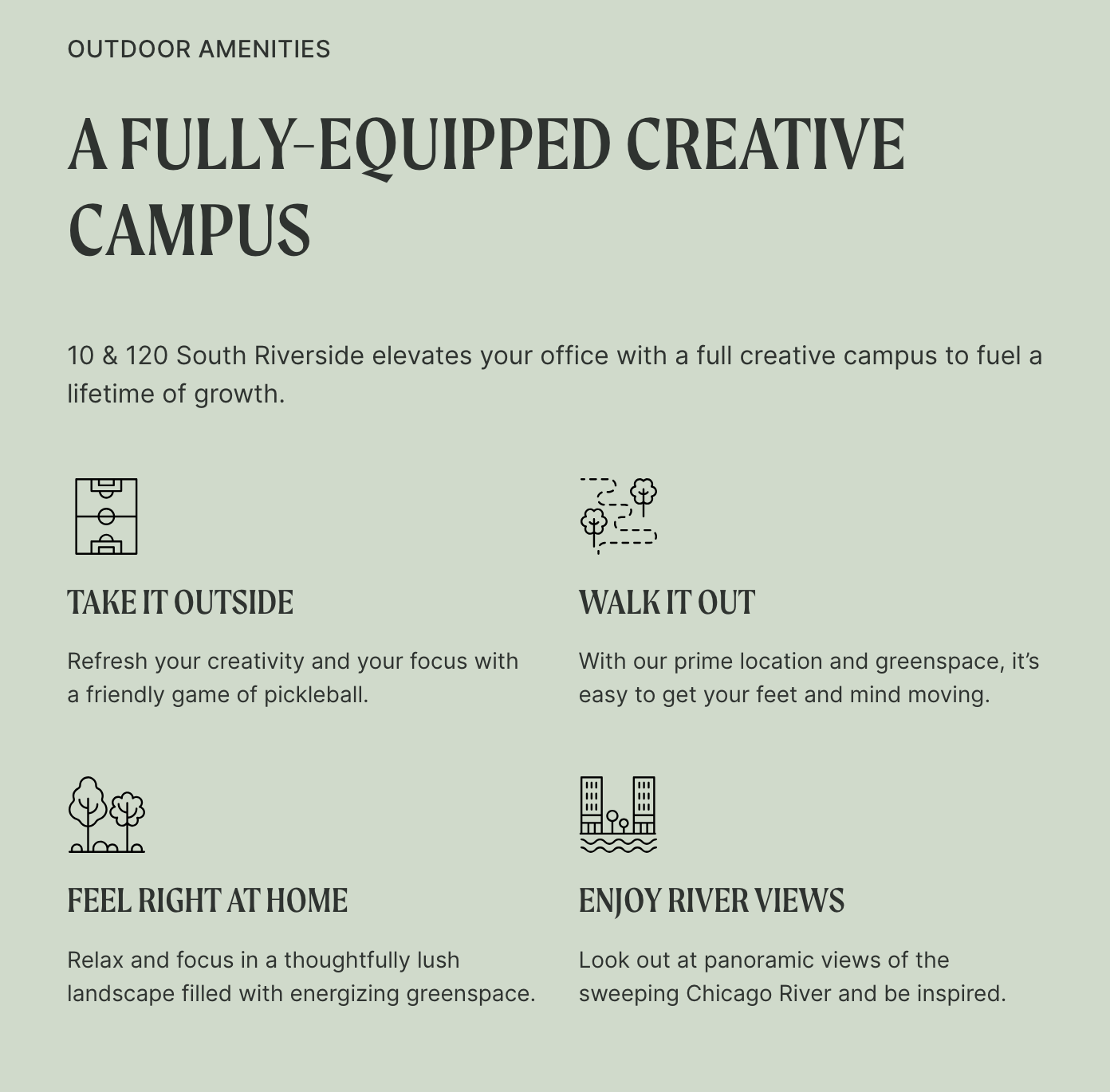 OUTDOOR AMENITIES

A FULLY-EQUIPPED CREATIVE CAMPUS

10 & 120 South Riverside elevates your office with a full creative campus to fuel a lifetime of growth.

TAKE IT OUTSIDE

Refresh your creativity and your focus with a friendly game of pickleball.

WALK IT OUT

With our prime location and greenspace, it's easy to get your feet and mind moving.

FEEL RIGHT AT HOME

Relax and focus in a thoughtfully lush landscape filled with energizing greenspace.

ENJOY RIVER VIEWS

Look out at panoramic views of the sweeping Chicago River and be inspired.